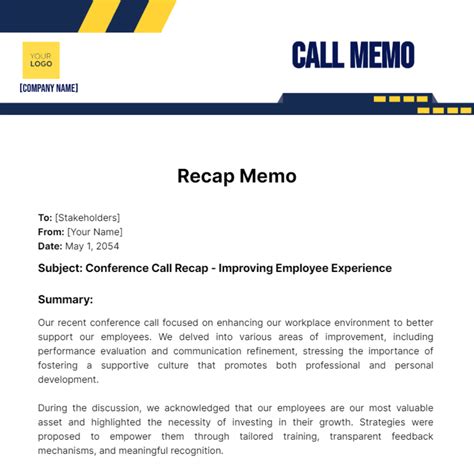 YOUR LOGO

[COMPANY NAME]

CALL MEMO

Recap Memo

To: [Stakeholders]
From: [Your Name]
Date: May 1, 2054

Subject: Conference Call Recap - Improving Employee Experience

Summary:

Our recent conference call focused on enhancing our workplace environment to better support our employees. We delved into various areas of improvement, including performance evaluation and communication refinement, stressing the importance of fostering a supportive culture that promotes both professional and personal development.

During the discussion, we acknowledged that our employees are our most valuable asset and highlighted the necessity of investing in their growth. Strategies were proposed to empower them through tailored training, transparent feedback mechanisms, and meaningful recognition.